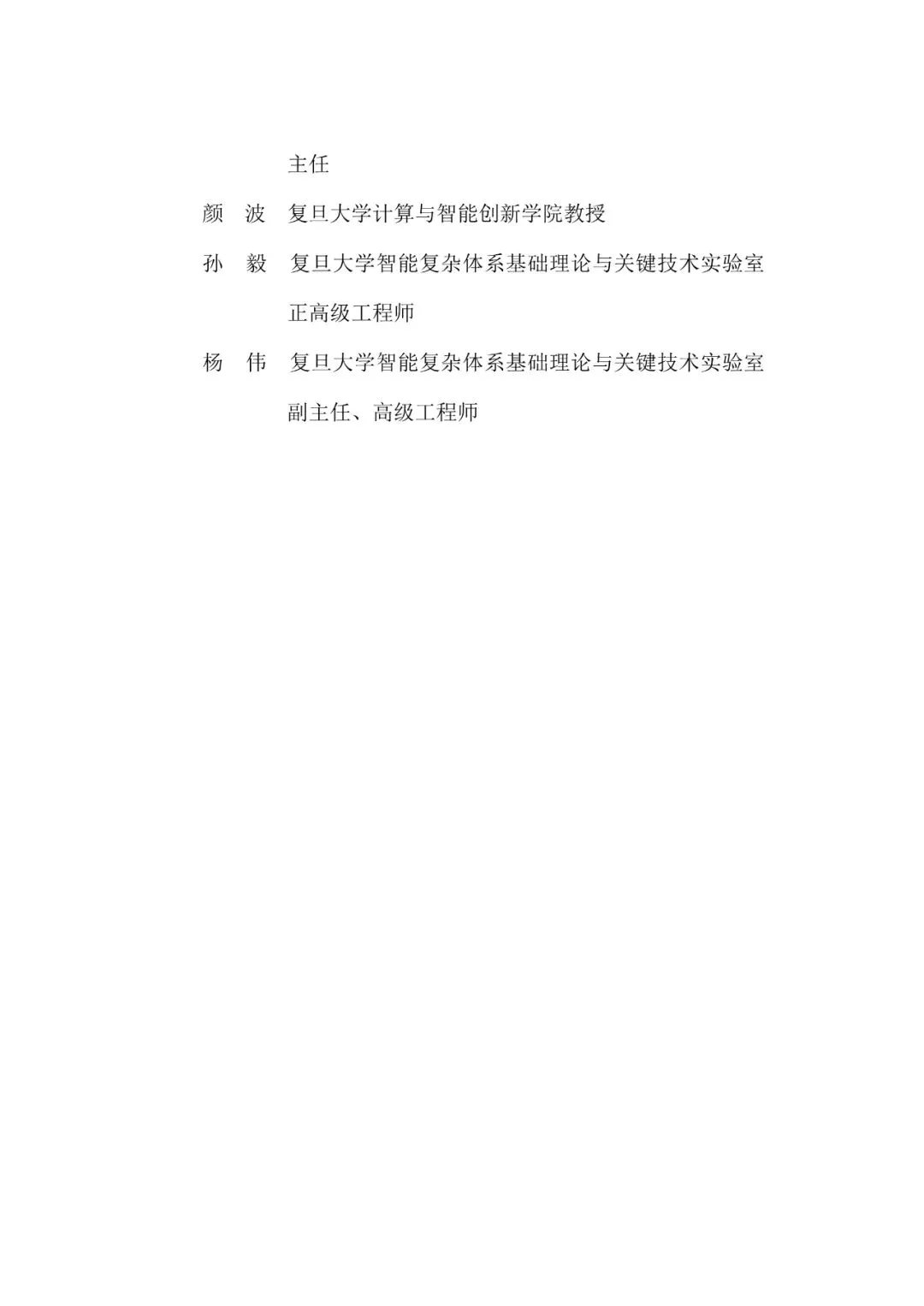 主任

颜　波 复旦大学计算与智能创新学院教授

孙　毅 复旦大学智能复杂体系基础理论与关键技术实验室正高级工程师

杨　伟 复旦大学智能复杂体系基础理论与关键技术实验室副主任、高级工程师